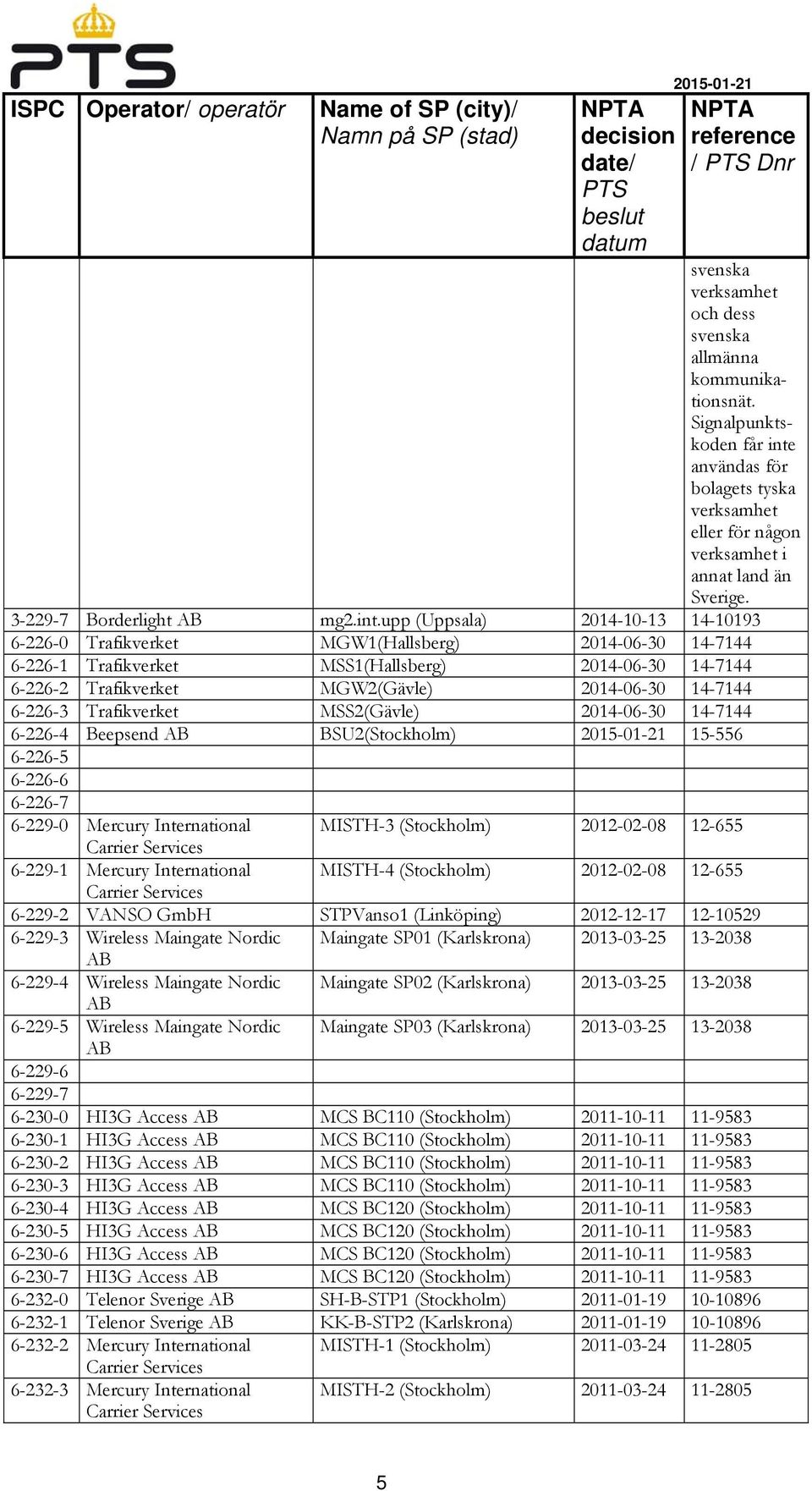 PTS

2015-01-21

| ISPC | Operator/ operatör | Name of SP (city)/ Namn på SP (stad) | NPTA decision date/ PTS beslut datum | NPTA reference / PTS Dnr |
|---|---|---|---|---|
| | | | | svenska verksamhet och dess svenska allmänna kommunikationsnät. Signalpunktskoden får inte användas för bolagets tyska verksamhet eller för någon verksamhet i annat land än Sverige. |
| 3-229-7 | Borderlight AB | mg2.int.upp (Uppsala) | 2014-10-13 | 14-10193 |
| 6-226-0 | Trafikverket | MGW1(Hallsberg) | 2014-06-30 | 14-7144 |
| 6-226-1 | Trafikverket | MSS1(Hallsberg) | 2014-06-30 | 14-7144 |
| 6-226-2 | Trafikverket | MGW2(Gävle) | 2014-06-30 | 14-7144 |
| 6-226-3 | Trafikverket | MSS2(Gävle) | 2014-06-30 | 14-7144 |
| 6-226-4 | Beepsend AB | BSU2(Stockholm) | 2015-01-21 | 15-556 |
| 6-226-5 | | | | |
| 6-226-6 | | | | |
| 6-226-7 | | | | |
| 6-229-0 | Mercury International Carrier Services | MISTH-3 (Stockholm) | 2012-02-08 | 12-655 |
| 6-229-1 | Mercury International Carrier Services | MISTH-4 (Stockholm) | 2012-02-08 | 12-655 |
| 6-229-2 | VANSO GmbH | STPVanso1 (Linköping) | 2012-12-17 | 12-10529 |
| 6-229-3 | Wireless Maingate Nordic AB | Maingate SP01 (Karlskrona) | 2013-03-25 | 13-2038 |
| 6-229-4 | Wireless Maingate Nordic AB | Maingate SP02 (Karlskrona) | 2013-03-25 | 13-2038 |
| 6-229-5 | Wireless Maingate Nordic AB | Maingate SP03 (Karlskrona) | 2013-03-25 | 13-2038 |
| 6-229-6 | | | | |
| 6-229-7 | | | | |
| 6-230-0 | HI3G Access AB | MCS BC110 (Stockholm) | 2011-10-11 | 11-9583 |
| 6-230-1 | HI3G Access AB | MCS BC110 (Stockholm) | 2011-10-11 | 11-9583 |
| 6-230-2 | HI3G Access AB | MCS BC110 (Stockholm) | 2011-10-11 | 11-9583 |
| 6-230-3 | HI3G Access AB | MCS BC110 (Stockholm) | 2011-10-11 | 11-9583 |
| 6-230-4 | HI3G Access AB | MCS BC120 (Stockholm) | 2011-10-11 | 11-9583 |
| 6-230-5 | HI3G Access AB | MCS BC120 (Stockholm) | 2011-10-11 | 11-9583 |
| 6-230-6 | HI3G Access AB | MCS BC120 (Stockholm) | 2011-10-11 | 11-9583 |
| 6-230-7 | HI3G Access AB | MCS BC120 (Stockholm) | 2011-10-11 | 11-9583 |
| 6-232-0 | Telenor Sverige AB | SH-B-STP1 (Stockholm) | 2011-01-19 | 10-10896 |
| 6-232-1 | Telenor Sverige AB | KK-B-STP2 (Karlskrona) | 2011-01-19 | 10-10896 |
| 6-232-2 | Mercury International Carrier Services | MISTH-1 (Stockholm) | 2011-03-24 | 11-2805 |
| 6-232-3 | Mercury International Carrier Services | MISTH-2 (Stockholm) | 2011-03-24 | 11-2805 |

5